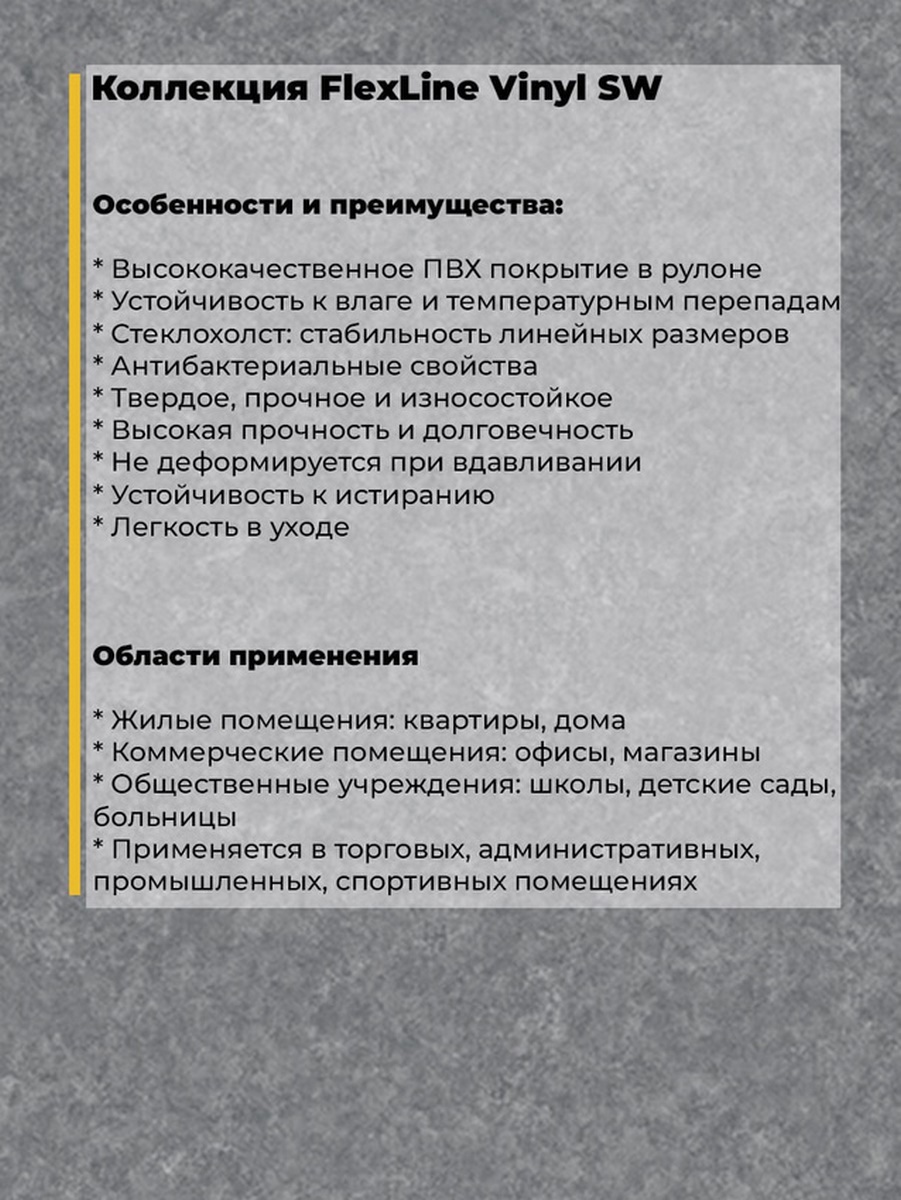 Коллекция FlexLine Vinyl SW

Особенности и преимущества:

* Высококачественное ПВХ покрытие в рулоне
* Устойчивость к влаге и температурным перепадам
* Стеклохолст: стабильность линейных размеров
* Антибактериальные свойства
* Твердое, прочное и износостойкое
* Высокая прочность и долговечность
* Не деформируется при вдавливании
* Устойчивость к истиранию
* Легкость в уходе

Области применения

* Жилые помещения: квартиры, дома
* Коммерческие помещения: офисы, магазины
* Общественные учреждения: школы, детские сады, больницы
* Применяется в торговых, административных, промышленных, спортивных помещениях